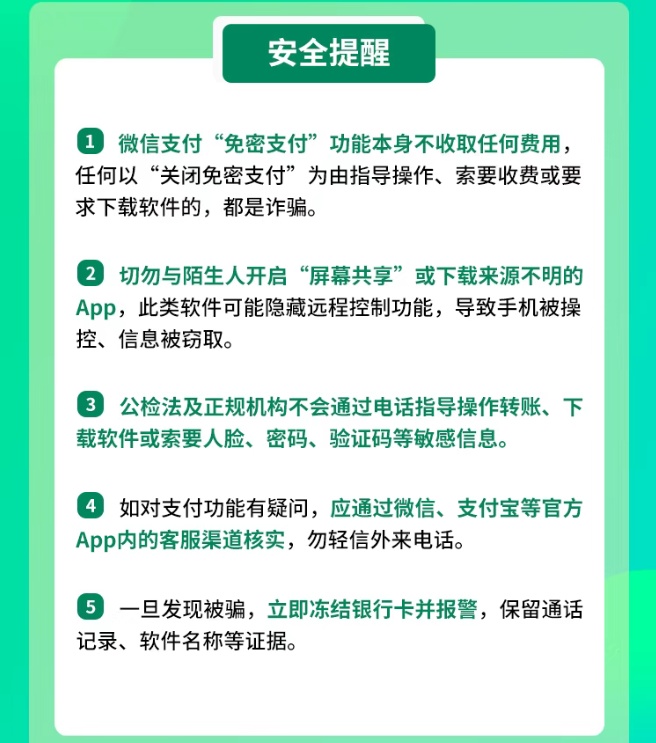 安全提醒

1 微信支付“免密支付”功能本身不收取任何费用，任何以“关闭免密支付”为由指导操作、索要收费或要求下载软件的，都是诈骗。

2 切勿与陌生人开启“屏幕共享”或下载来源不明的App，此类软件可能隐藏远程控制功能，导致手机被操控、信息被窃取。

3 公检法及正规机构不会通过电话指导操作转账、下载软件或索要人脸、密码、验证码等敏感信息。

4 如对支付功能有疑问，应通过微信、支付宝等官方App内的客服渠道核实，勿轻信外来电话。

5 一旦发现被骗，立即冻结银行卡并报警，保留通话记录、软件名称等证据。